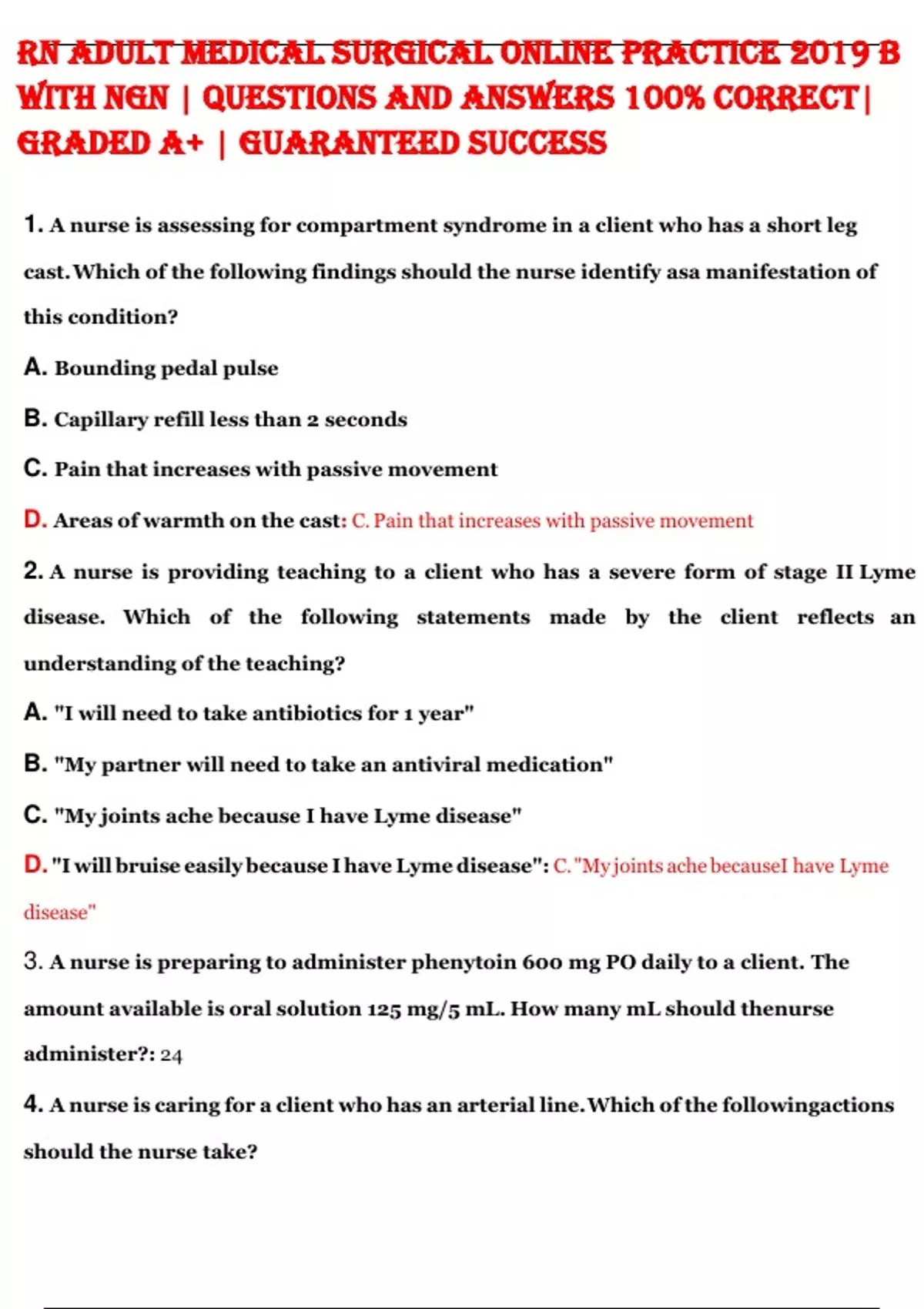 RN ADULT MEDICAL SURGICAL ONLINE PRACTICE 2019 B WITH NGN | QUESTIONS AND ANSWERS 100% CORRECT| GRADED A+ | GUARANTEED SUCCESS

1. A nurse is assessing for compartment syndrome in a client who has a short leg cast.Which of the following findings should the nurse identify asa manifestation of this condition?

A. Bounding pedal pulse

B. Capillary refill less than 2 seconds

C. Pain that increases with passive movement

D. Areas of warmth on the cast: C. Pain that increases with passive movement

2. A nurse is providing teaching to a client who has a severe form of stage II Lyme disease. Which of the following statements made by the client reflects an understanding of the teaching?

A. "I will need to take antibiotics for 1 year"

B. "My partner will need to take an antiviral medication"

C. "My joints ache because I have Lyme disease"

D. "I will bruise easily because I have Lyme disease": C. "My joints ache becauseI have Lyme disease"

3. A nurse is preparing to administer phenytoin 600 mg PO daily to a client. The amount available is oral solution 125 mg/5 mL. How many mL should thenurse administer?: 24

4. A nurse is caring for a client who has an arterial line.Which of the followingactions should the nurse take?